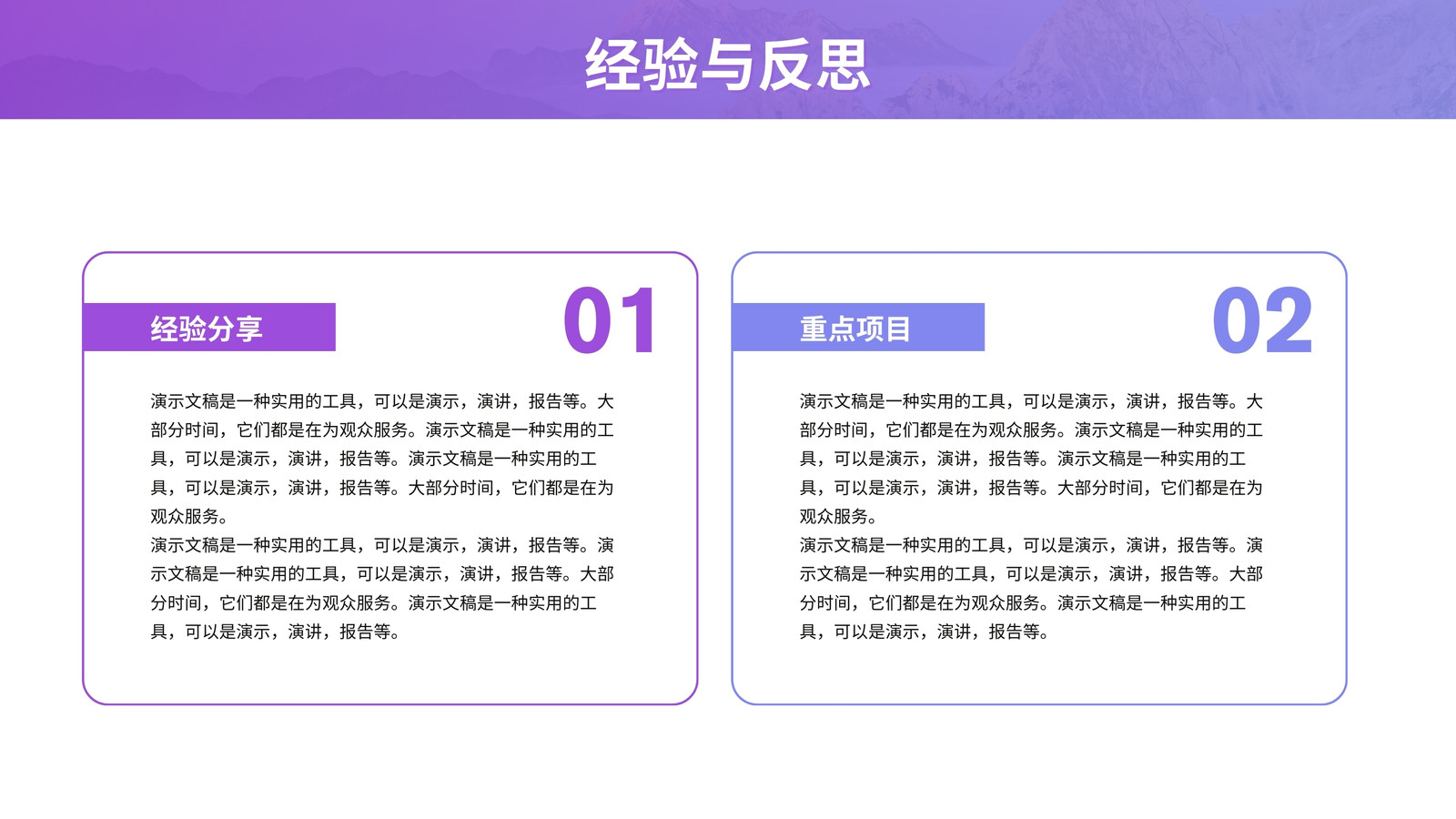 经验与反思

经验分享

01

演示文稿是一种实用的工具，可以是演示，演讲，报告等。大部分时间，它们都是在为观众服务。演示文稿是一种实用的工具，可以是演示，演讲，报告等。演示文稿是一种实用的工具，可以是演示，演讲，报告等。大部分时间，它们都是在为观众服务。

演示文稿是一种实用的工具，可以是演示，演讲，报告等。演示文稿是一种实用的工具，可以是演示，演讲，报告等。大部分时间，它们都是在为观众服务。演示文稿是一种实用的工具，可以是演示，演讲，报告等。

重点项目

02

演示文稿是一种实用的工具，可以是演示，演讲，报告等。大部分时间，它们都是在为观众服务。演示文稿是一种实用的工具，可以是演示，演讲，报告等。演示文稿是一种实用的工具，可以是演示，演讲，报告等。大部分时间，它们都是在为观众服务。

演示文稿是一种实用的工具，可以是演示，演讲，报告等。演示文稿是一种实用的工具，可以是演示，演讲，报告等。大部分时间，它们都是在为观众服务。演示文稿是一种实用的工具，可以是演示，演讲，报告等。